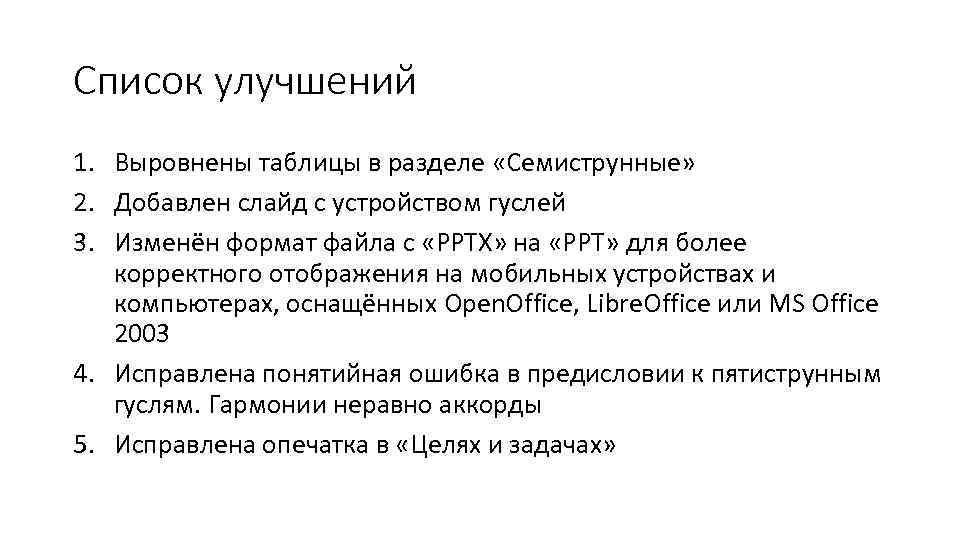 Список улучшений

1. Выровнены таблицы в разделе «Семиструнные»
2. Добавлен слайд с устройством гуслей
3. Изменён формат файла с «PPTX» на «PPT» для более корректного отображения на мобильных устройствах и компьютерах, оснащённых OpenOffice, LibreOffice или MS Office 2003
4. Исправлена понятийная ошибка в предисловии к пятиструнным гуслям. Гармонии неравно аккорды
5. Исправлена опечатка в «Целях и задачах»